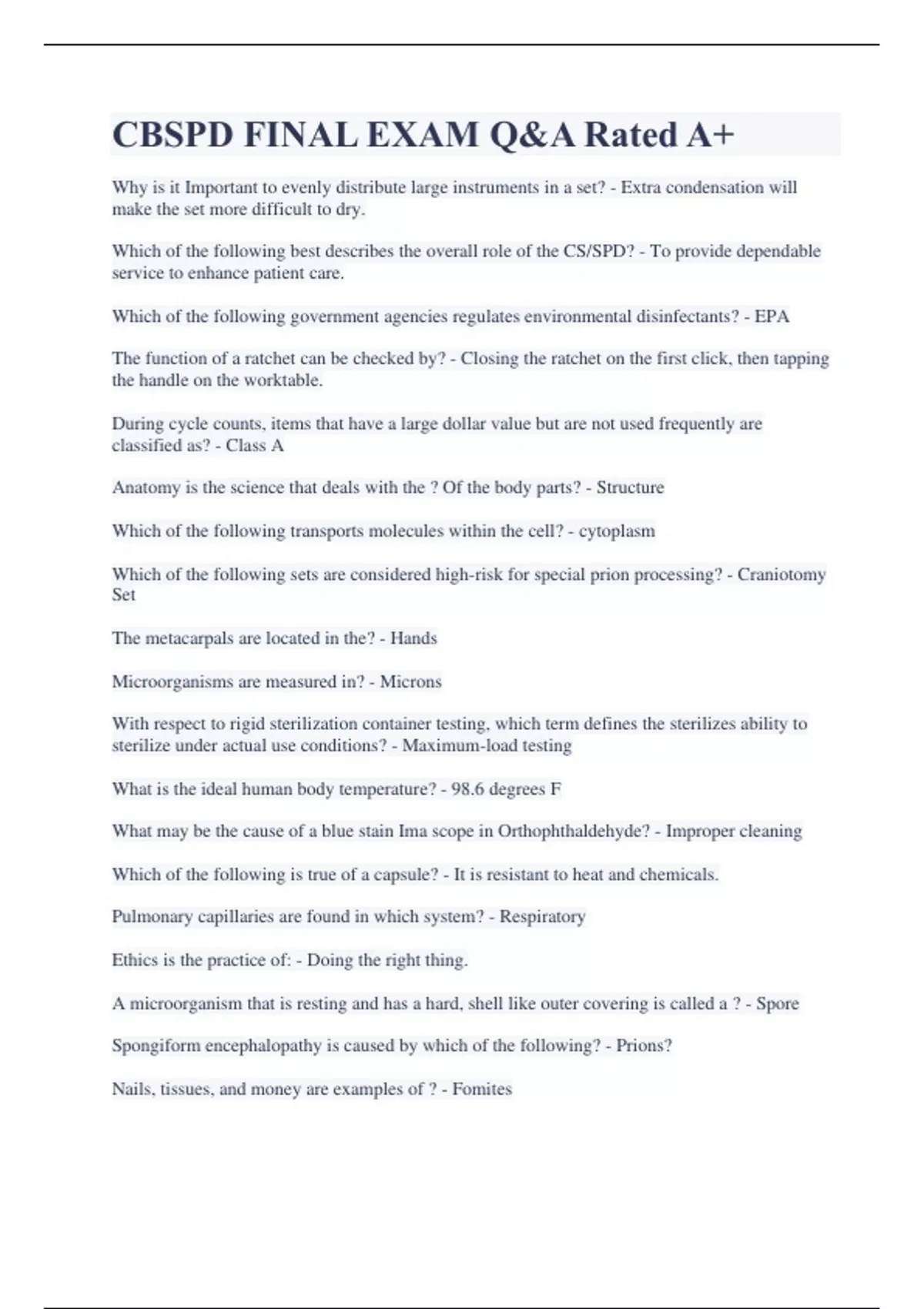 CBSPD FINAL EXAM Q&A Rated A+

Why is it Important to evenly distribute large instruments in a set? - Extra condensation will make the set more difficult to dry.

Which of the following best describes the overall role of the CS/SPD? - To provide dependable service to enhance patient care.

Which of the following government agencies regulates environmental disinfectants? - EPA

The function of a ratchet can be checked by? - Closing the ratchet on the first click, then tapping the handle on the worktable.

During cycle counts, items that have a large dollar value but are not used frequently are classified as? - Class A

Anatomy is the science that deals with the ? Of the body parts? - Structure

Which of the following transports molecules within the cell? - cytoplasm

Which of the following sets are considered high-risk for special prion processing? - Craniotomy Set

The metacarpals are located in the? - Hands

Microorganisms are measured in? - Microns

With respect to rigid sterilization container testing, which term defines the sterilizes ability to sterilize under actual use conditions? - Maximum-load testing

What is the ideal human body temperature? - 98.6 degrees F

What may be the cause of a blue stain Ima scope in Orthophthaldehyde? - Improper cleaning

Which of the following is true of a capsule? - It is resistant to heat and chemicals.

Pulmonary capillaries are found in which system? - Respiratory

Ethics is the practice of: - Doing the right thing.

A microorganism that is resting and has a hard, shell like outer covering is called a ? - Spore

Spongiform encephalopathy is caused by which of the following? - Prions?

Nails, tissues, and money are examples of ? - Fomites